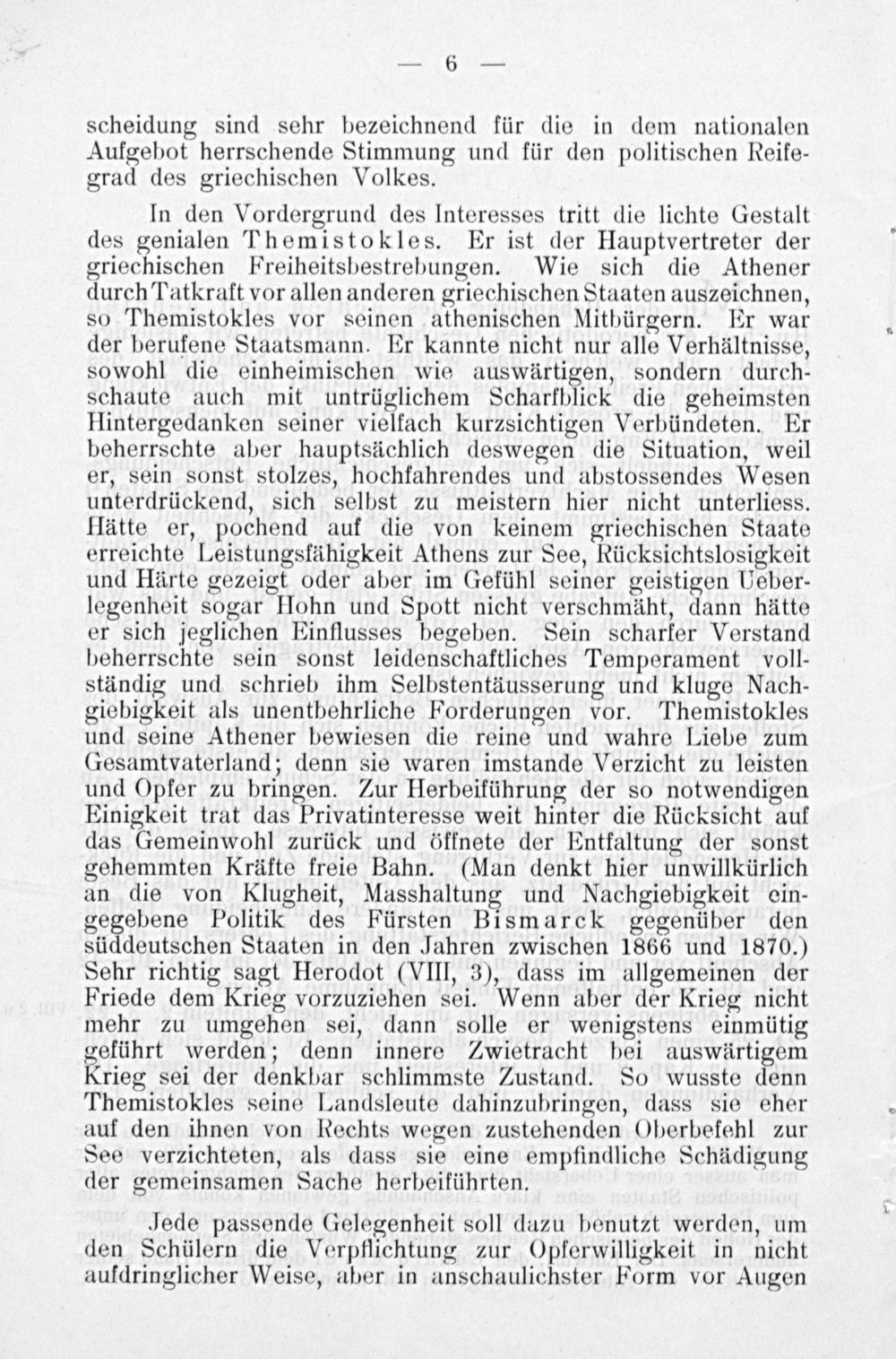 — 6 —

scheidung sind sehr bezeichnend für die in dem nationalen Aufgebot herrschende Stimmung und für den politischen Reifegrad des griechischen Volkes.

In den Vordergrund des Interesses tritt die lichte Gestalt des genialen Themistokles. Er ist der Hauptvertreter der griechischen Freiheitsbestrebungen. Wie sich die Athener durch Tatkraft vor allen anderen griechischen Staaten auszeichnen, so Themistokles vor seinen athenischen Mitbürgern. Er war der berufene Staatsmann. Er kannte nicht nur alle Verhältnisse, sowohl die einheimischen wie auswärtigen, sondern durchschaute auch mit untrüglichem Scharfblick die geheimsten Hintergedanken seiner vielfach kurzsichtigen Verbündeten. Er beherrschte aber hauptsächlich deswegen die Situation, weil er, sein sonst stolzes, hochfahrendes und abstossendes Wesen unterdrückend, sich selbst zu meistern hier nicht unterliess. Hätte er, pochend auf die von keinem griechischen Staate erreichte Leistungsfähigkeit Athens zur See, Rücksichtslosigkeit und Härte gezeigt oder aber im Gefühl seiner geistigen Ueberlegenheit sogar Hohn und Spott nicht verschmäht, dann hätte er sich jeglichen Einflusses begeben. Sein scharfer Verstand beherrschte sein sonst leidenschaftliches Temperament vollständig und schrieb ihm Selbstentäusserung und kluge Nachgiebigkeit als unentbehrliche Forderungen vor. Themistokles und seine Athener bewiesen die reine und wahre Liebe zum Gesamtvaterland; denn sie waren imstande Verzicht zu leisten und Opfer zu bringen. Zur Herbeiführung der so notwendigen Einigkeit trat das Privatinteresse weit hinter die Rücksicht auf das Gemeinwohl zurück und öffnete der Entfaltung der sonst gehemmten Kräfte freie Bahn. (Man denkt hier unwillkürlich an die von Klugheit, Masshaltung und Nachgiebigkeit eingegebene Politik des Fürsten Bismarck gegenüber den süddeutschen Staaten in den Jahren zwischen 1866 und 1870.) Sehr richtig sagt Herodot (VIII, 3), dass im allgemeinen der Friede dem Krieg vorzuziehen sei. Wenn aber der Krieg nicht mehr zu umgehen sei, dann solle er wenigstens einmütig geführt werden; denn innere Zwietracht bei auswärtigem Krieg sei der denkbar schlimmste Zustand. So wusste denn Themistokles seine Landsleute dahinzubringen, dass sie eher auf den ihnen von Rechts wegen zustehenden Oberbefehl zur See verzichteten, als dass sie eine empfindliche Schädigung der gemeinsamen Sache herbeiführten.

Jede passende Gelegenheit soll dazu benutzt werden, um den Schülern die Verpflichtung zur Opferwilligkeit in nicht aufdringlicher Weise, aber in anschaulichster Form vor Augen